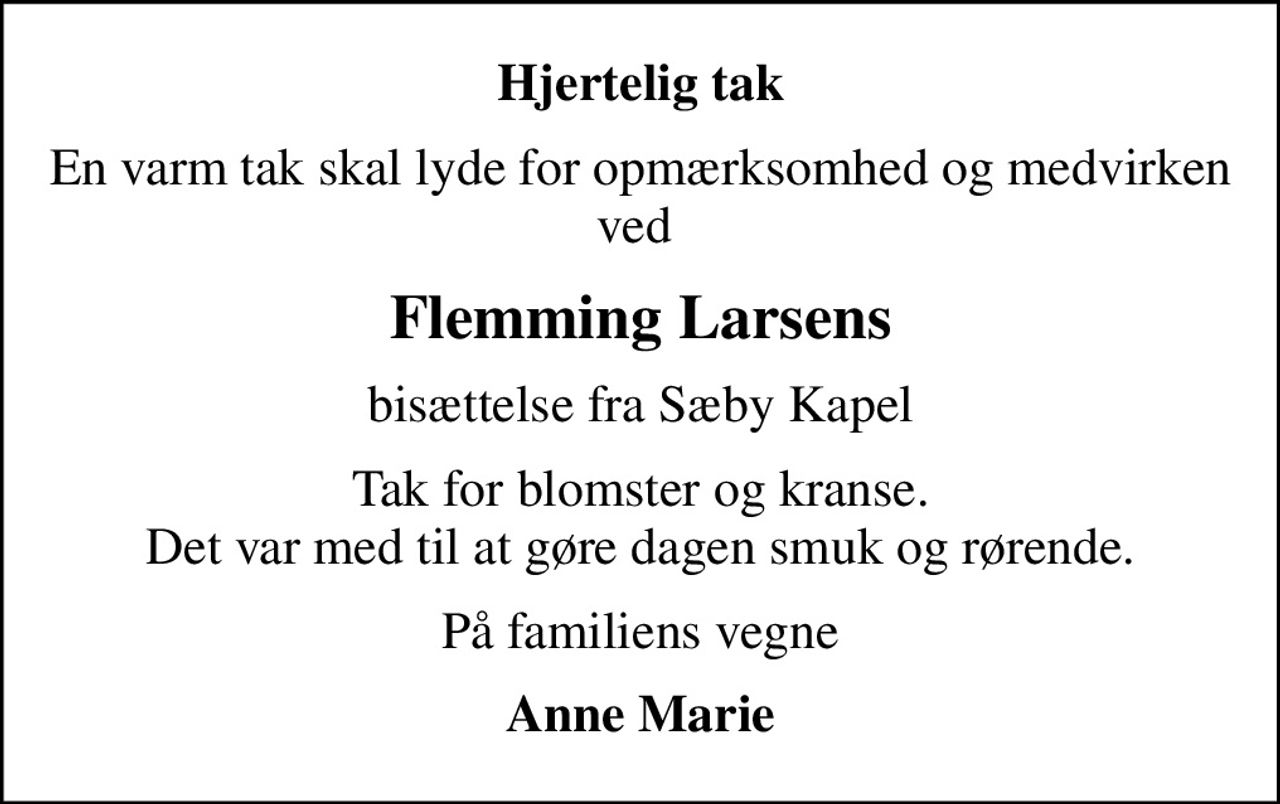 Hjertelig tak

En varm tak skal lyde for opmærksomhed og medvirken ved

Flemming Larsens

bisættelse fra Sæby Kapel

Tak for blomster og kranse.
Det var med til at gøre dagen smuk og rørende.

På familiens vegne

Anne Marie